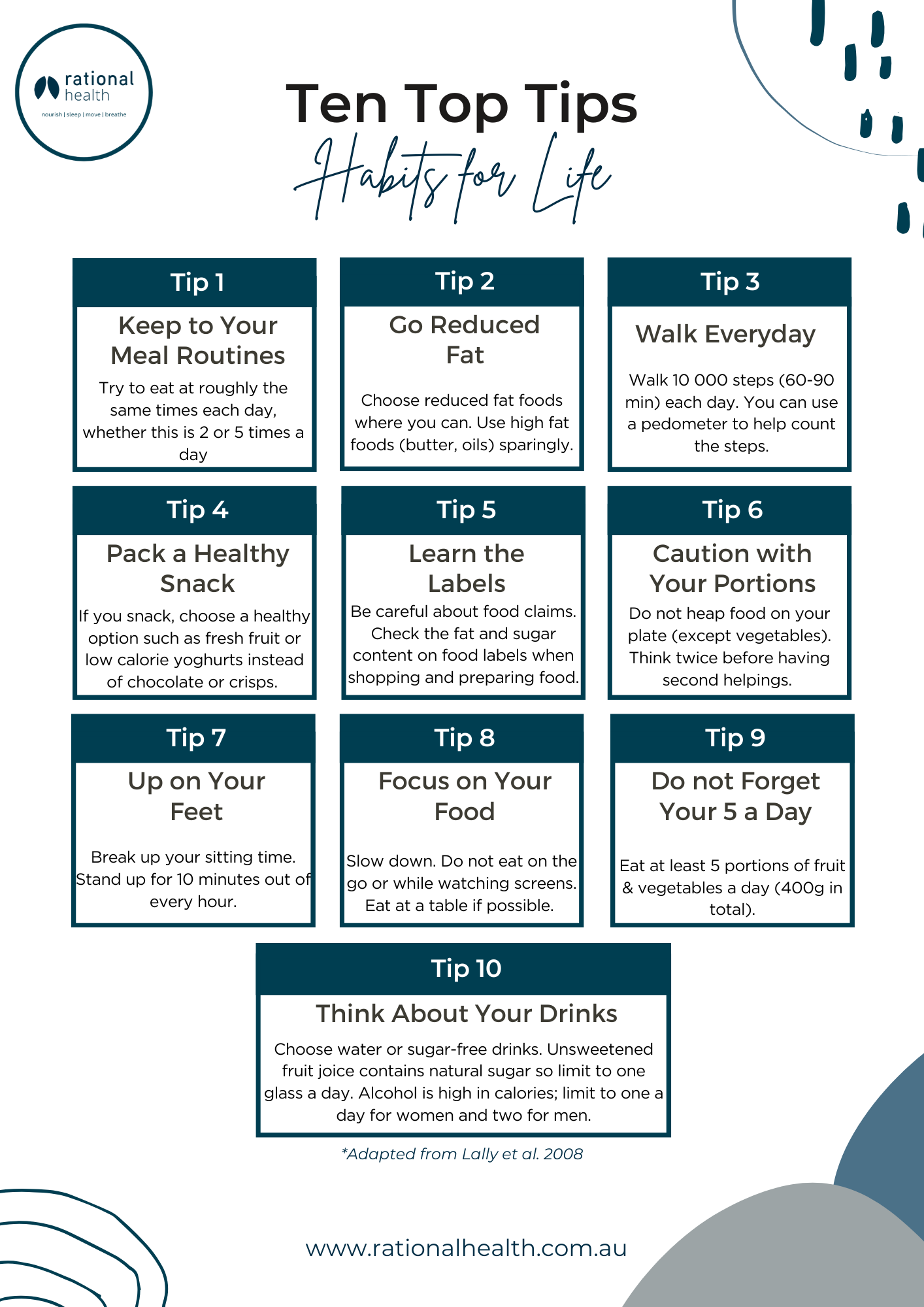 rational health
nourish | sleep | move | breathe

Ten Top Tips
Habits for Life

Tip 1
Keep to Your Meal Routines
Try to eat at roughly the same times each day, whether this is 2 or 5 times a day

Tip 2
Go Reduced Fat
Choose reduced fat foods where you can. Use high fat foods (butter, oils) sparingly.

Tip 3
Walk Everyday
Walk 10 000 steps (60-90 min) each day. You can use a pedometer to help count the steps.

Tip 4
Pack a Healthy Snack
If you snack, choose a healthy option such as fresh fruit or low calorie yoghurts instead of chocolate or crisps.

Tip 5
Learn the Labels
Be careful about food claims. Check the fat and sugar content on food labels when shopping and preparing food.

Tip 6
Caution with Your Portions
Do not heap food on your plate (except vegetables). Think twice before having second helpings.

Tip 7
Up on Your Feet
Break up your sitting time. Stand up for 10 minutes out of every hour.

Tip 8
Focus on Your Food
Slow down. Do not eat on the go or while watching screens. Eat at a table if possible.

Tip 9
Do not Forget Your 5 a Day
Eat at least 5 portions of fruit & vegetables a day (400g in total).

Tip 10
Think About Your Drinks
Choose water or sugar-free drinks. Unsweetened fruit joice contains natural sugar so limit to one glass a day. Alcohol is high in calories; limit to one a day for women and two for men.

*Adapted from Lally et al. 2008

www.rationalhealth.com.au